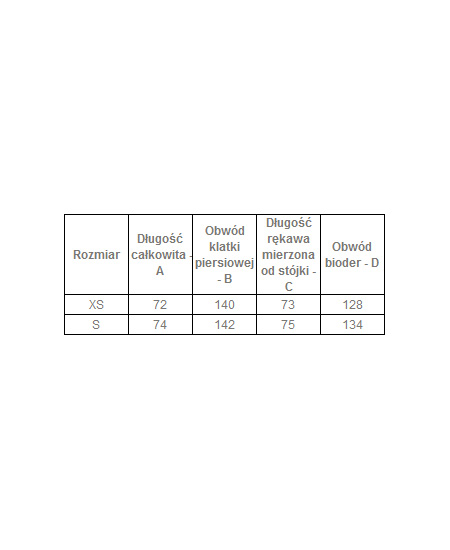 | Rozmiar | Długość całkowita - A | Obwód klatki piersiowej - B | Długość rękawa mierzona od stójki - C | Obwód bioder - D |
|---|---|---|---|---|
| XS | 72 | 140 | 73 | 128 |
| S | 74 | 142 | 75 | 134 |